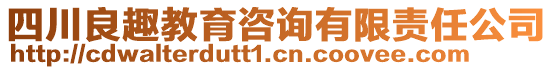 四川良趣教育咨询有限责任公司
http://cdwalterdutt1.cn.coovee.com